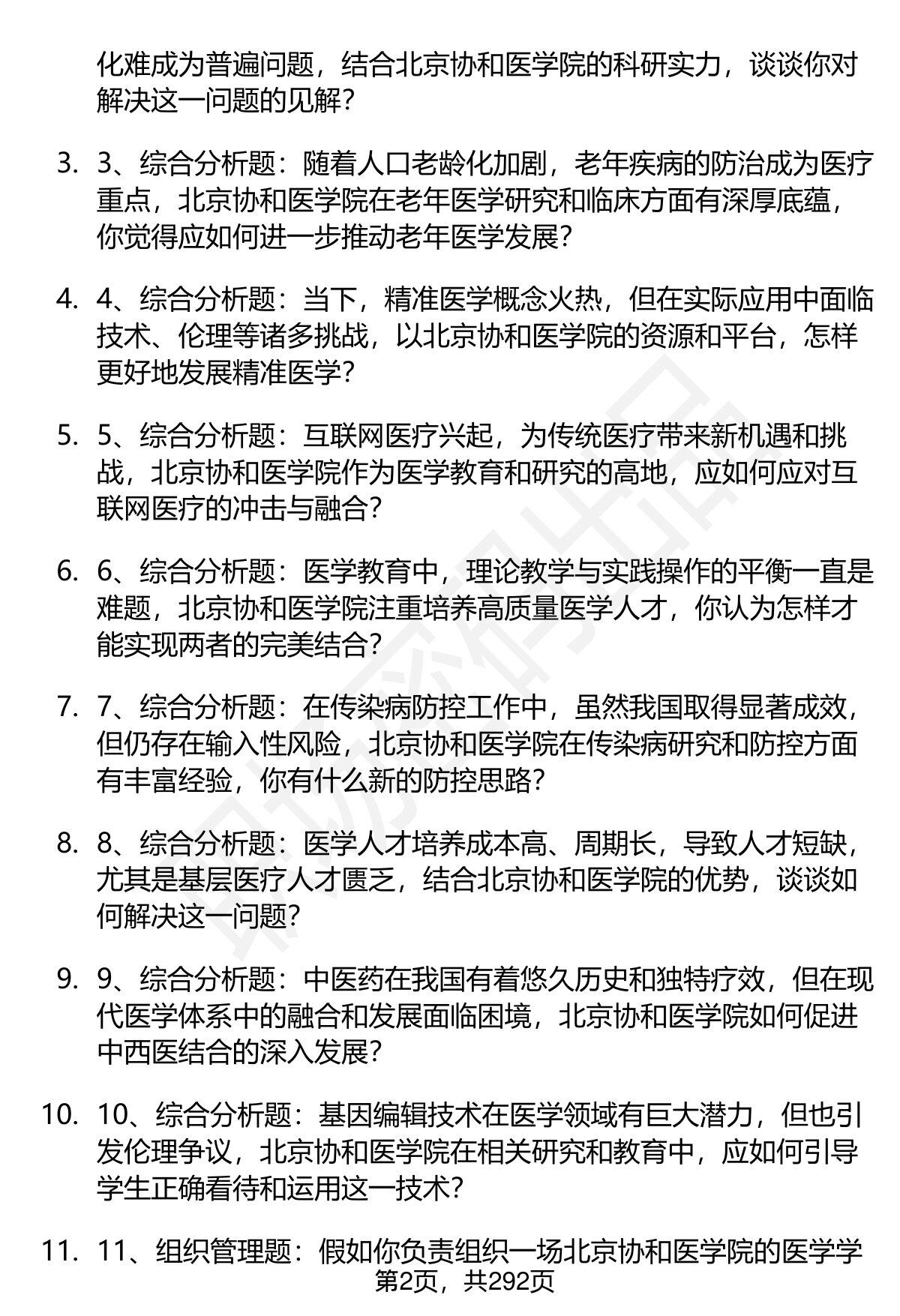 化难成为普遍问题，结合北京协和医学院的科研实力，谈谈你对解决这一问题的见解？

3. 3、综合分析题：随着人口老龄化加剧，老年疾病的防治成为医疗重点，北京协和医学院在老年医学研究和临床方面有深厚底蕴，你觉得应如何进一步推动老年医学发展？

4. 4、综合分析题：当下，精准医学概念火热，但在实际应用中面临技术、伦理等诸多挑战，以北京协和医学院的资源和平台，怎样更好地发展精准医学？

5. 5、综合分析题：互联网医疗兴起，为传统医疗带来新机遇和挑战，北京协和医学院作为医学教育和研究的高地，应如何应对互联网医疗的冲击与融合？

6. 6、综合分析题：医学教育中，理论教学与实践操作的平衡一直是难题，北京协和医学院注重培养高质量医学人才，你认为怎样才能实现两者的完美结合？

7. 7、综合分析题：在传染病防控工作中，虽然我国取得显著成效，但仍存在输入性风险，北京协和医学院在传染病研究和防控方面有丰富经验，你有什么新的防控思路？

8. 8、综合分析题：医学人才培养成本高、周期长，导致人才短缺，尤其是基层医疗人才匮乏，结合北京协和医学院的优势，谈谈如何解决这一问题？

9. 9、综合分析题：中医药在我国有着悠久历史和独特疗效，但在现代医学体系中的融合和发展面临困境，北京协和医学院如何促进中西医结合的深入发展？

10. 10、综合分析题：基因编辑技术在医学领域有巨大潜力，但也引发伦理争议，北京协和医学院在相关研究和教育中，应如何引导学生正确看待和运用这一技术？

11. 11、组织管理题：假如你负责组织一场北京协和医学院的医学学

第2页，共292页